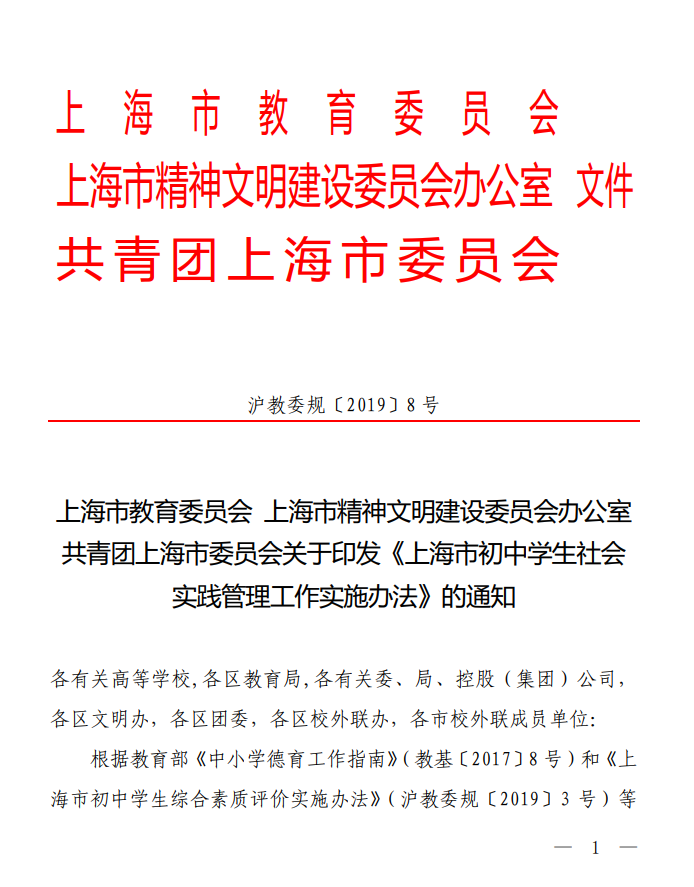 上海市教育委员会
上海市精神文明建设委员会办公室 文件
共青团上海市委员会

沪教委规〔2019〕8号

上海市教育委员会 上海市精神文明建设委员会办公室 共青团上海市委员会关于印发《上海市初中学生社会实践管理工作实施办法》的通知

各有关高等学校,各区教育局,各有关委、局、控股（集团）公司,各区文明办，各区团委，各区校外联办，各市校外联成员单位:

根据教育部《中小学德育工作指南》(教基〔2017〕8号）和《上海市初中学生综合素质评价实施办法》(沪教委规〔2019〕3号）等

— 1 —